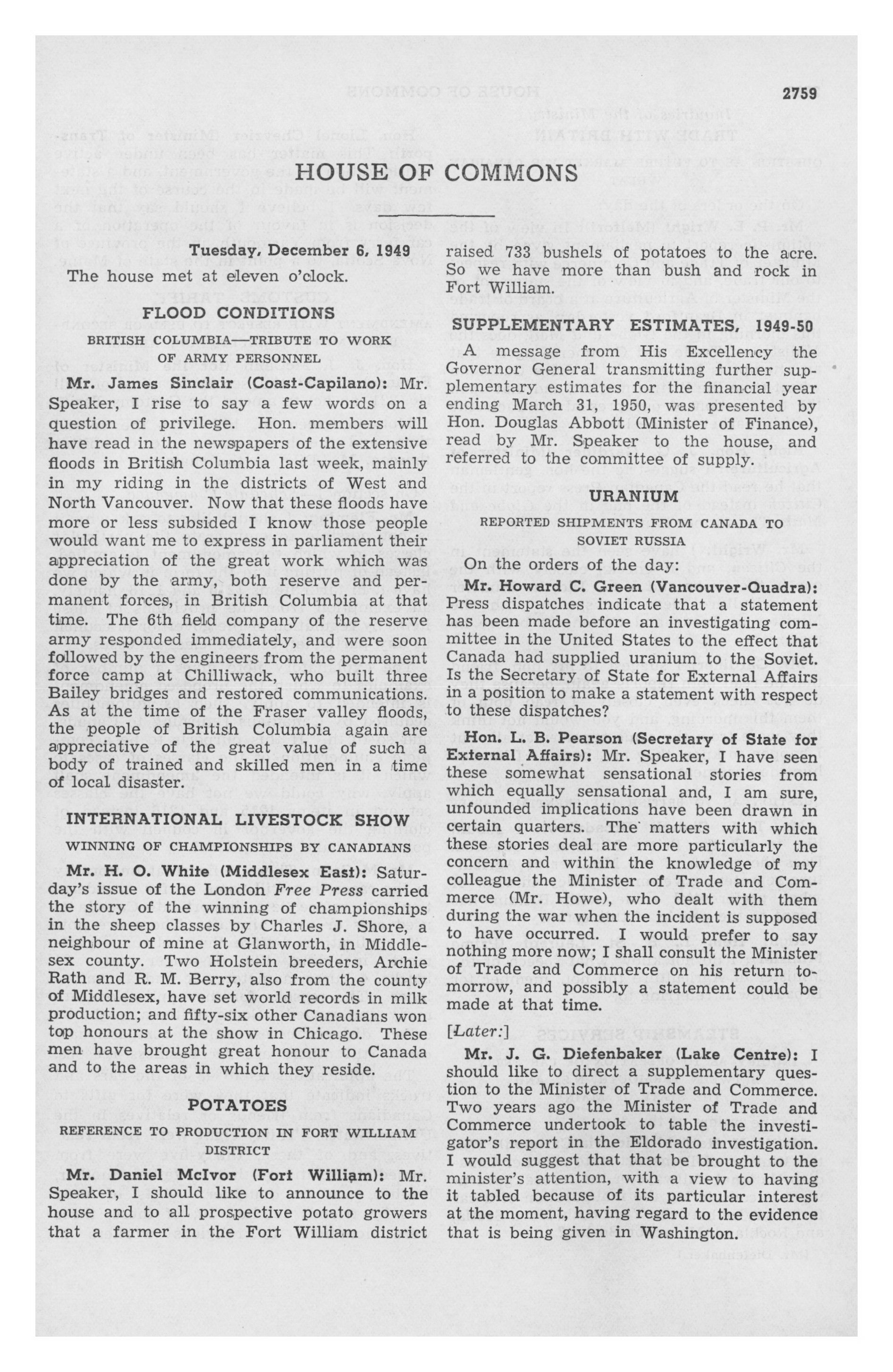 2759

HOUSE OF COMMONS

Tuesday, December 6, 1949

The house met at eleven o'clock.

FLOOD CONDITIONS

BRITISH COLUMBIA—TRIBUTE TO WORK OF ARMY PERSONNEL

Mr. James Sinclair (Coast-Capilano): Mr. Speaker, I rise to say a few words on a question of privilege. Hon. members will have read in the newspapers of the extensive floods in British Columbia last week, mainly in my riding in the districts of West and North Vancouver. Now that these floods have more or less subsided I know those people would want me to express in parliament their appreciation of the great work which was done by the army, both reserve and permanent forces, in British Columbia at that time. The 6th field company of the reserve army responded immediately, and were soon followed by the engineers from the permanent force camp at Chilliwack, who built three Bailey bridges and restored communications. As at the time of the Fraser valley floods, the people of British Columbia again are appreciative of the great value of such a body of trained and skilled men in a time of local disaster.

INTERNATIONAL LIVESTOCK SHOW

WINNING OF CHAMPIONSHIPS BY CANADIANS

Mr. H. O. White (Middlesex East): Saturday's issue of the London Free Press carried the story of the winning of championships in the sheep classes by Charles J. Shore, a neighbour of mine at Glanworth, in Middlesex county. Two Holstein breeders, Archie Rath and R. M. Berry, also from the county of Middlesex, have set world records in milk production; and fifty-six other Canadians won top honours at the show in Chicago. These men have brought great honour to Canada and to the areas in which they reside.

POTATOES

REFERENCE TO PRODUCTION IN FORT WILLIAM DISTRICT

Mr. Daniel McIvor (Fort William): Mr. Speaker, I should like to announce to the house and to all prospective potato growers that a farmer in the Fort William district raised 733 bushels of potatoes to the acre. So we have more than bush and rock in Fort William.

SUPPLEMENTARY ESTIMATES, 1949-50

A message from His Excellency the Governor General transmitting further supplementary estimates for the financial year ending March 31, 1950, was presented by Hon. Douglas Abbott (Minister of Finance), read by Mr. Speaker to the house, and referred to the committee of supply.

URANIUM

REPORTED SHIPMENTS FROM CANADA TO SOVIET RUSSIA

On the orders of the day:

Mr. Howard C. Green (Vancouver-Quadra): Press dispatches indicate that a statement has been made before an investigating committee in the United States to the effect that Canada had supplied uranium to the Soviet. Is the Secretary of State for External Affairs in a position to make a statement with respect to these dispatches?

Hon. L. B. Pearson (Secretary of State for External Affairs): Mr. Speaker, I have seen these somewhat sensational stories from which equally sensational and, I am sure, unfounded implications have been drawn in certain quarters. The matters with which these stories deal are more particularly the concern and within the knowledge of my colleague the Minister of Trade and Commerce (Mr. Howe), who dealt with them during the war when the incident is supposed to have occurred. I would prefer to say nothing more now; I shall consult the Minister of Trade and Commerce on his return tomorrow, and possibly a statement could be made at that time.

[Later:]

Mr. J. G. Diefenbaker (Lake Centre): I should like to direct a supplementary question to the Minister of Trade and Commerce. Two years ago the Minister of Trade and Commerce undertook to table the investigator's report in the Eldorado investigation. I would suggest that that be brought to the minister's attention, with a view to having it tabled because of its particular interest at the moment, having regard to the evidence that is being given in Washington.